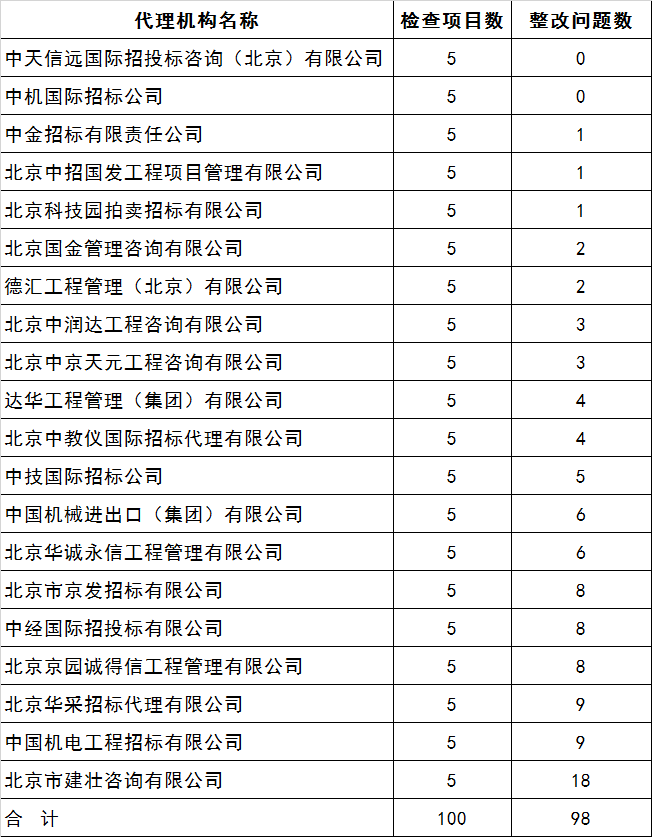 | 代理机构名称 | 检查项目数 | 整改问题数 |
|---|---|---|
| 中天信远国际招投标咨询（北京）有限公司 | 5 | 0 |
| 中机国际招标公司 | 5 | 0 |
| 中金招标有限责任公司 | 5 | 1 |
| 北京中招国发工程项目管理有限公司 | 5 | 1 |
| 北京科技园拍卖招标有限公司 | 5 | 1 |
| 北京国金管理咨询有限公司 | 5 | 2 |
| 德汇工程管理（北京）有限公司 | 5 | 2 |
| 北京中润达工程咨询有限公司 | 5 | 3 |
| 北京中京天元工程咨询有限公司 | 5 | 3 |
| 达华工程管理（集团）有限公司 | 5 | 4 |
| 北京中教仪国际招标代理有限公司 | 5 | 4 |
| 中技国际招标公司 | 5 | 5 |
| 中国机械进出口（集团）有限公司 | 5 | 6 |
| 北京华诚永信工程管理有限公司 | 5 | 6 |
| 北京市京发招标有限公司 | 5 | 8 |
| 中经国际招投标有限公司 | 5 | 8 |
| 北京京园诚得信工程管理有限公司 | 5 | 8 |
| 北京华采招标代理有限公司 | 5 | 9 |
| 中国机电工程招标有限公司 | 5 | 9 |
| 北京市建壮咨询有限公司 | 5 | 18 |
| 合 计 | 100 | 98 |